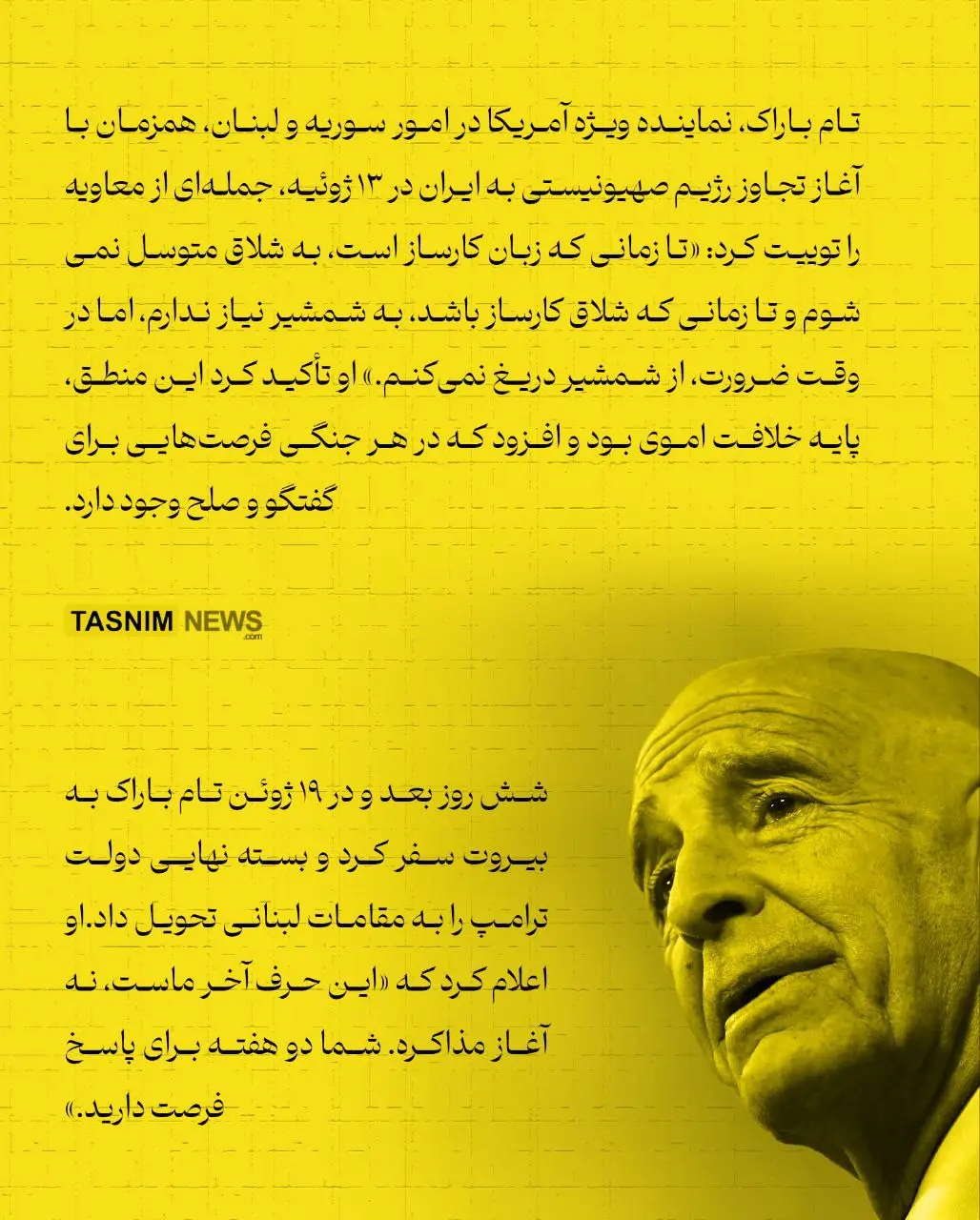 تام باراک، نماینده ویژه آمریکا در امور سوریه و لبنان، همزمان با آغاز تجاوز رژیم صهیونیستی به ایران در ۱۳ ژوئیه، جمله‌ای از معاویه را توییت کرد: «تا زمانی که زبان کارساز است، به شلاق متوسل نمی شوم و تا زمانی که شلاق کارساز باشد، به شمشیر نیاز ندارم، اما در وقت ضرورت، از شمشیر دریغ نمی‌کنم.» او تأکید کرد این منطق، پایه خلافت اموی بود و افزود که در هر جنگی فرصت‌هایی برای گفتگو و صلح وجود دارد.

TASNIM NEWS .com

شش روز بعد و در ۱۹ ژوئن تام باراک به بیروت سفر کرد و بسته نهایی دولت ترامپ را به مقامات لبنانی تحویل داد.او اعلام کرد که «این حرف آخر ماست، نه آغاز مذاکره. شما دو هفته برای پاسخ فرصت دارید.»